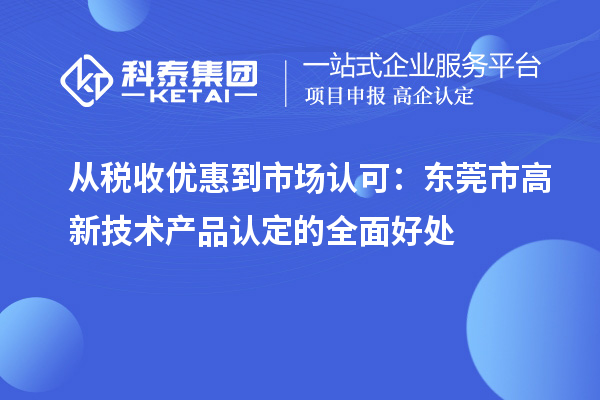 科泰集团
KETAI

一站式企业服务平台
项目申报 高企认定

从税收优惠到市场认可：东莞市高新技术产品认定的全面好处